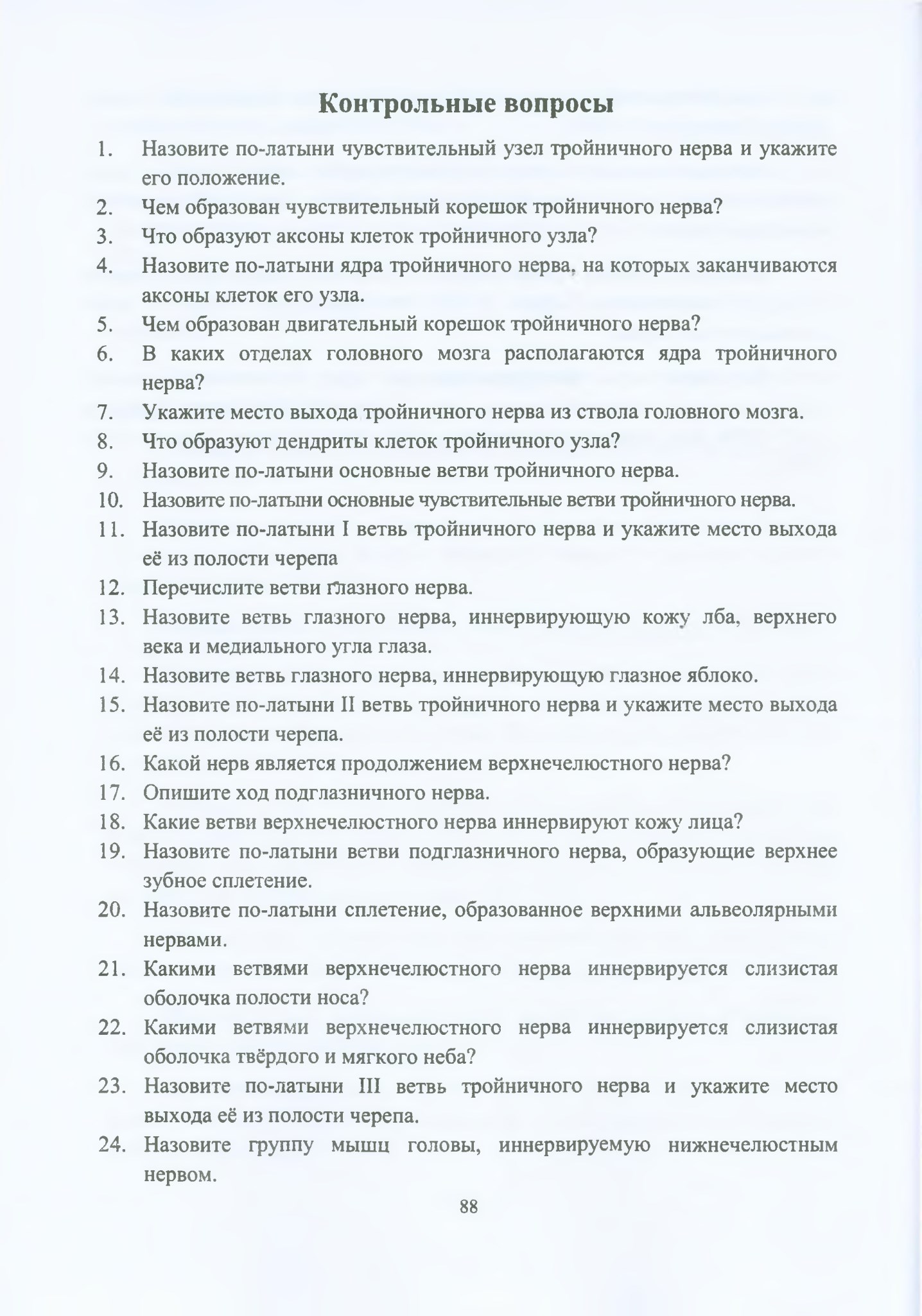 Контрольные вопросы

1. Назовите по-латыни чувствительный узел тройничного нерва и укажите его положение.
2. Чем образован чувствительный корешок тройничного нерва?
3. Что образуют аксоны клеток тройничного узла?
4. Назовите по-латыни ядра тройничного нерва, на которых заканчиваются аксоны клеток его узла.
5. Чем образован двигательный корешок тройничного нерва?
6. В каких отделах головного мозга располагаются ядра тройничного нерва?
7. Укажите место выхода тройничного нерва из ствола головного мозга.
8. Что образуют дендриты клеток тройничного узла?
9. Назовите по-латыни основные ветви тройничного нерва.
10. Назовите по-латыни основные чувствительные ветви тройничного нерва.
11. Назовите по-латыни I ветвь тройничного нерва и укажите место выхода её из полости черепа
12. Перечислите ветви глазного нерва.
13. Назовите ветвь глазного нерва, иннервирующую кожу лба, верхнего века и медиального угла глаза.
14. Назовите ветвь глазного нерва, иннервирующую глазное яблоко.
15. Назовите по-латыни II ветвь тройничного нерва и укажите место выхода её из полости черепа.
16. Какой нерв является продолжением верхнечелюстного нерва?
17. Опишите ход подглазничного нерва.
18. Какие ветви верхнечелюстного нерва иннервируют кожу лица?
19. Назовите по-латыни ветви подглазничного нерва, образующие верхнее зубное сплетение.
20. Назовите по-латыни сплетение, образованное верхними альвеолярными нервами.
21. Какими ветвями верхнечелюстного нерва иннервируется слизистая оболочка полости носа?
22. Какими ветвями верхнечелюстного нерва иннервируется слизистая оболочка твёрдого и мягкого неба?
23. Назовите по-латыни III ветвь тройничного нерва и укажите место выхода её из полости черепа.
24. Назовите группу мышц головы, иннервируемую нижнечелюстным нервом.

88